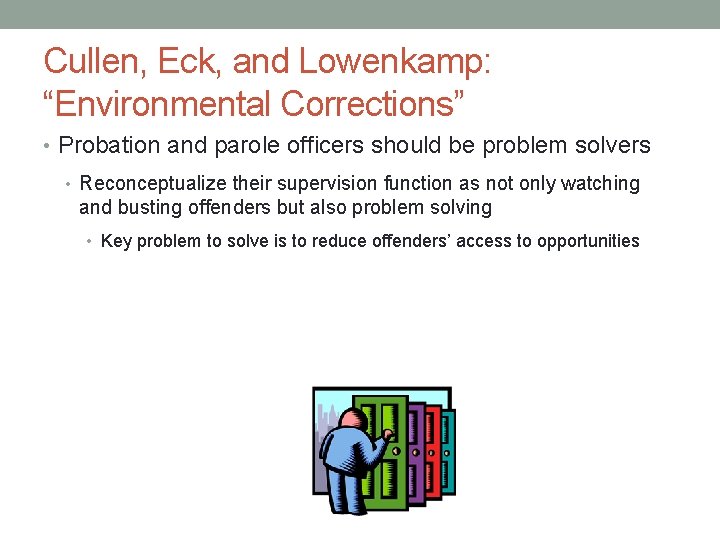 Cullen, Eck, and Lowenkamp: “Environmental Corrections”

• Probation and parole officers should be problem solvers

• Reconceptualize their supervision function as not only watching and busting offenders but also problem solving

• Key problem to solve is to reduce offenders’ access to opportunities